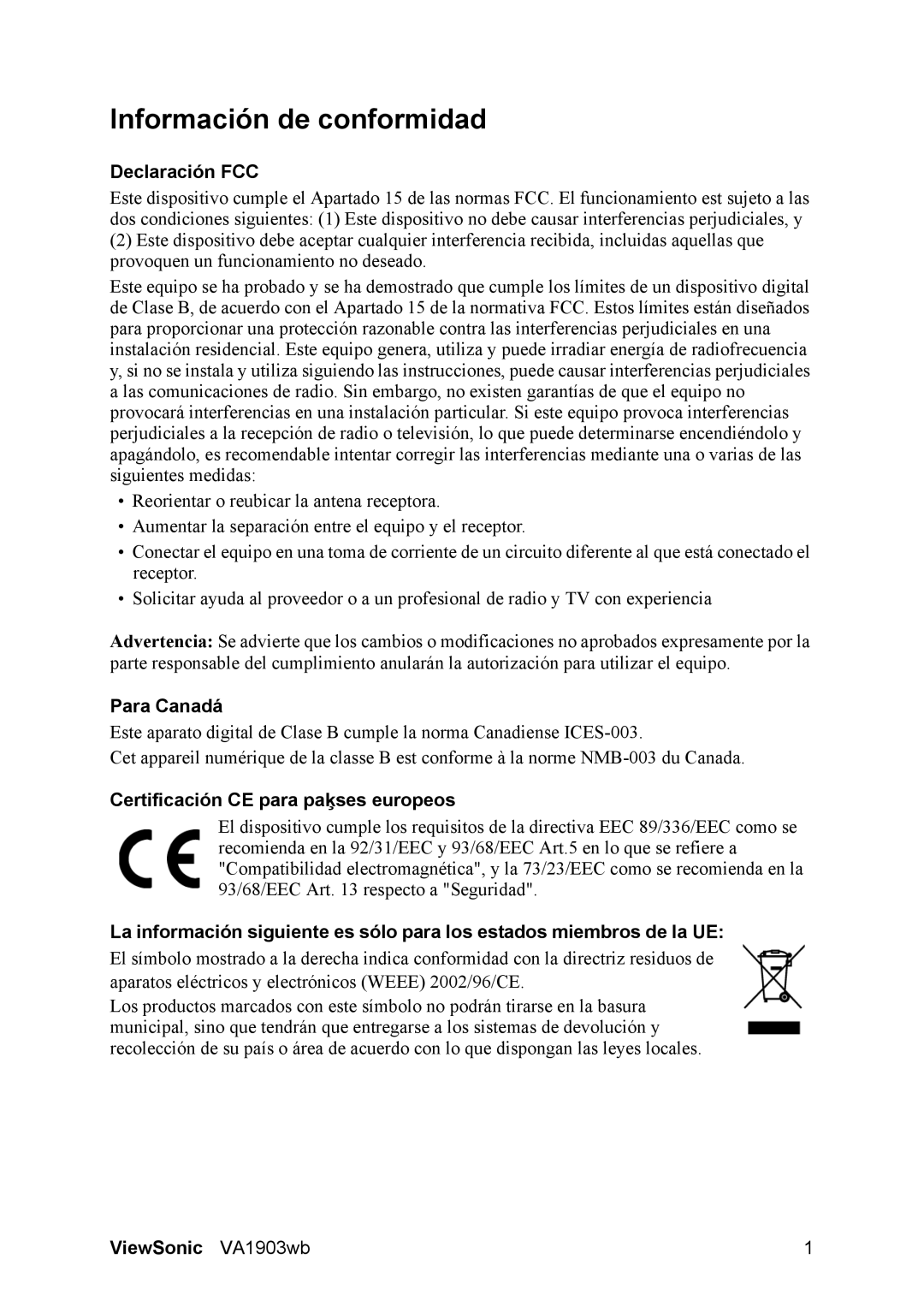 Información de conformidad

Declaración FCC

Este dispositivo cumple el Apartado 15 de las normas FCC. El funcionamiento est sujeto a las dos condiciones siguientes: (1) Este dispositivo no debe causar interferencias perjudiciales, y (2) Este dispositivo debe aceptar cualquier interferencia recibida, incluidas aquellas que provoquen un funcionamiento no deseado.

Este equipo se ha probado y se ha demostrado que cumple los límites de un dispositivo digital de Clase B, de acuerdo con el Apartado 15 de la normativa FCC. Estos límites están diseñados para proporcionar una protección razonable contra las interferencias perjudiciales en una instalación residencial. Este equipo genera, utiliza y puede irradiar energía de radiofrecuencia y, si no se instala y utiliza siguiendo las instrucciones, puede causar interferencias perjudiciales a las comunicaciones de radio. Sin embargo, no existen garantías de que el equipo no provocará interferencias en una instalación particular. Si este equipo provoca interferencias perjudiciales a la recepción de radio o televisión, lo que puede determinarse encendiéndolo y apagándolo, es recomendable intentar corregir las interferencias mediante una o varias de las siguientes medidas:

• Reorientar o reubicar la antena receptora.
• Aumentar la separación entre el equipo y el receptor.
• Conectar el equipo en una toma de corriente de un circuito diferente al que está conectado el receptor.
• Solicitar ayuda al proveedor o a un profesional de radio y TV con experiencia

Advertencia: Se advierte que los cambios o modificaciones no aprobados expresamente por la parte responsable del cumplimiento anularán la autorización para utilizar el equipo.

Para Canadá

Este aparato digital de Clase B cumple la norma Canadiense ICES-003.

Cet appareil numérique de la classe B est conforme à la norme NMB-003 du Canada.

Certificación CE para paķses europeos

CE

El dispositivo cumple los requisitos de la directiva EEC 89/336/EEC como se recomienda en la 92/31/EEC y 93/68/EEC Art.5 en lo que se refiere a "Compatibilidad electromagnética", y la 73/23/EEC como se recomienda en la 93/68/EEC Art. 13 respecto a "Seguridad".

La información siguiente es sólo para los estados miembros de la UE:

El símbolo mostrado a la derecha indica conformidad con la directriz residuos de aparatos eléctricos y electrónicos (WEEE) 2002/96/CE.

Los productos marcados con este símbolo no podrán tirarse en la basura municipal, sino que tendrán que entregarse a los sistemas de devolución y recolección de su país o área de acuerdo con lo que dispongan las leyes locales.

ViewSonic VA1903wb 1